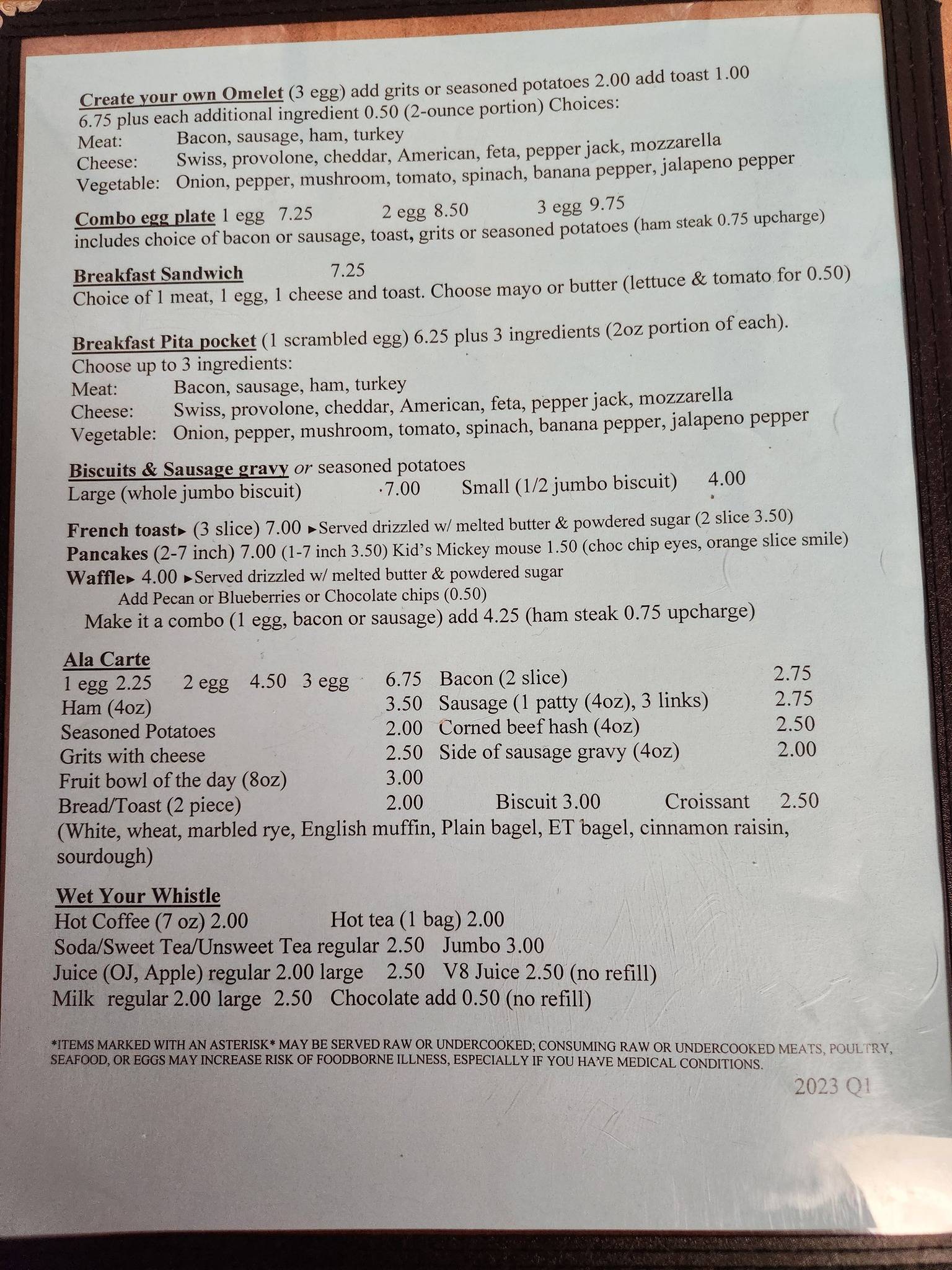 Create your own Omelet (3 egg) add grits or seasoned potatoes 2.00 add toast 1.00
6.75 plus each additional ingredient 0.50 (2-ounce portion) Choices:
Meat: Bacon, sausage, ham, turkey
Cheese: Swiss, provolone, cheddar, American, feta, pepper jack, mozzarella
Vegetable: Onion, pepper, mushroom, tomato, spinach, banana pepper, jalapeno pepper

Combo egg plate 1 egg 7.25 2 egg 8.50 3 egg 9.75
includes choice of bacon or sausage, toast, grits or seasoned potatoes (ham steak 0.75 upcharge)

Breakfast Sandwich 7.25
Choice of 1 meat, 1 egg, 1 cheese and toast. Choose mayo or butter (lettuce & tomato for 0.50)

Breakfast Pita pocket (1 scrambled egg) 6.25 plus 3 ingredients (2oz portion of each).
Choose up to 3 ingredients:
Meat: Bacon, sausage, ham, turkey
Cheese: Swiss, provolone, cheddar, American, feta, pepper jack, mozzarella
Vegetable: Onion, pepper, mushroom, tomato, spinach, banana pepper, jalapeno pepper

Biscuits & Sausage gravy or seasoned potatoes
Large (whole jumbo biscuit) 7.00 Small (1/2 jumbo biscuit) 4.00

French toast▸ (3 slice) 7.00 ▸Served drizzled w/ melted butter & powdered sugar (2 slice 3.50)
Pancakes (2-7 inch) 7.00 (1-7 inch 3.50) Kid's Mickey mouse 1.50 (choc chip eyes, orange slice smile)
Waffle▸ 4.00 ▸Served drizzled w/ melted butter & powdered sugar
Add Pecan or Blueberries or Chocolate chips (0.50)
Make it a combo (1 egg, bacon or sausage) add 4.25 (ham steak 0.75 upcharge)

Ala Carte
1 egg 2.25 2 egg 4.50 3 egg 6.75 Bacon (2 slice) 2.75
Ham (4oz) 3.50 Sausage (1 patty (4oz), 3 links) 2.75
Seasoned Potatoes 2.00 Corned beef hash (4oz) 2.50
Grits with cheese 2.50 Side of sausage gravy (4oz) 2.00
Fruit bowl of the day (8oz) 3.00
Bread/Toast (2 piece) 2.00 Biscuit 3.00 Croissant 2.50
(White, wheat, marbled rye, English muffin, Plain bagel, ET bagel, cinnamon raisin, sourdough)

Wet Your Whistle
Hot Coffee (7 oz) 2.00 Hot tea (1 bag) 2.00
Soda/Sweet Tea/Unsweet Tea regular 2.50 Jumbo 3.00
Juice (OJ, Apple) regular 2.00 large 2.50 V8 Juice 2.50 (no refill)
Milk regular 2.00 large 2.50 Chocolate add 0.50 (no refill)

*ITEMS MARKED WITH AN ASTERISK* MAY BE SERVED RAW OR UNDERCOOKED; CONSUMING RAW OR UNDERCOOKED MEATS, POULTRY, SEAFOOD, OR EGGS MAY INCREASE RISK OF FOODBORNE ILLNESS, ESPECIALLY IF YOU HAVE MEDICAL CONDITIONS.

2023 Q1